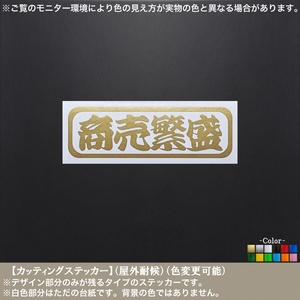 ※ご覧のモニター環境により色の見え方が実物の色と異なる場合があります。

商売繁盛

-Color-

【カッティングステッカー】(屋外耐候)(色変更可能)
※デザイン部分のみが残るタイプのステッカーです。
※白色部分はただの台紙です。背景の色ではありません。